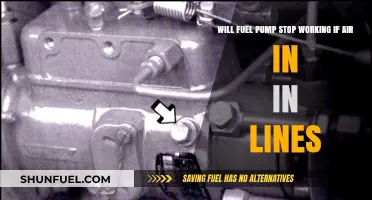 WILL FUEL PUMP STOP WORKING IF AIR

IN
IN
LINES

SHUNFUEL.COM

SAVING FUEL HAS NO ALTERNATIVES